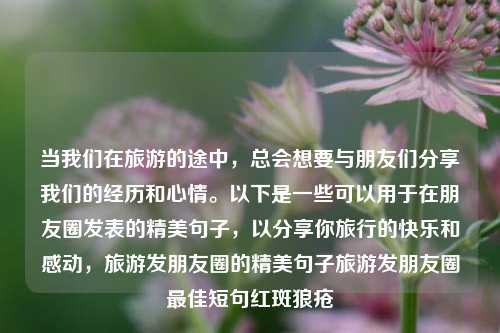 当我们在旅游的途中，总会想要与朋友们分享我们的经历和心情。以下是一些可以用于在朋友圈发表的精美句子，以分享你旅行的快乐和感动，旅游发朋友圈的精美句子旅游发朋友圈最佳短句红斑狼疮